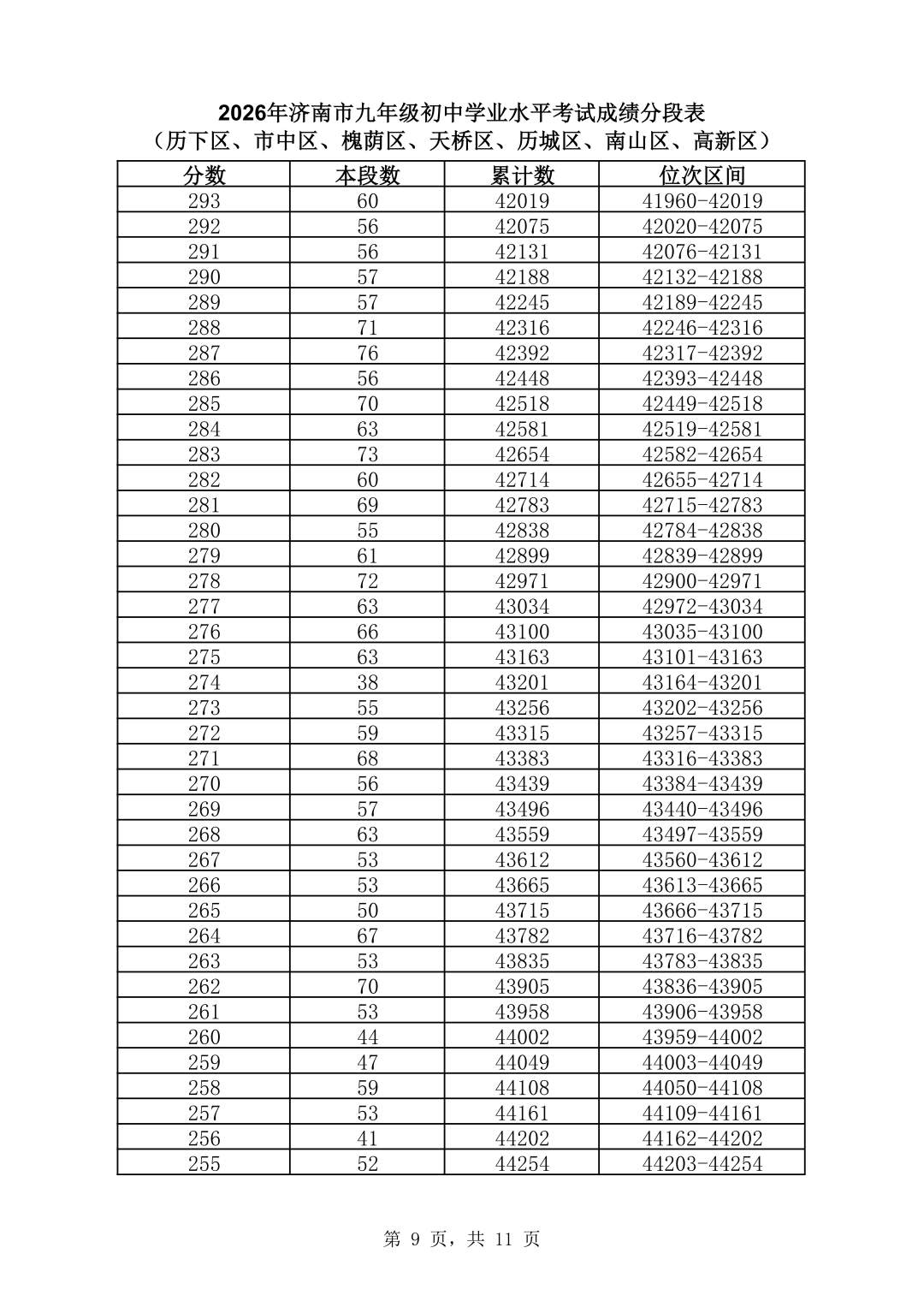 2026年济南市九年级初中学业水平考试成绩分段表
（历下区、市中区、槐荫区、天桥区、历城区、南山区、高新区）

| 分数 | 本段数 | 累计数 | 位次区间 |
|---|---|---|---|
| 293 | 60 | 42019 | 41960-42019 |
| 292 | 56 | 42075 | 42020-42075 |
| 291 | 56 | 42131 | 42076-42131 |
| 290 | 57 | 42188 | 42132-42188 |
| 289 | 57 | 42245 | 42189-42245 |
| 288 | 71 | 42316 | 42246-42316 |
| 287 | 76 | 42392 | 42317-42392 |
| 286 | 56 | 42448 | 42393-42448 |
| 285 | 70 | 42518 | 42449-42518 |
| 284 | 63 | 42581 | 42519-42581 |
| 283 | 73 | 42654 | 42582-42654 |
| 282 | 60 | 42714 | 42655-42714 |
| 281 | 69 | 42783 | 42715-42783 |
| 280 | 55 | 42838 | 42784-42838 |
| 279 | 61 | 42899 | 42839-42899 |
| 278 | 72 | 42971 | 42900-42971 |
| 277 | 63 | 43034 | 42972-43034 |
| 276 | 66 | 43100 | 43035-43100 |
| 275 | 63 | 43163 | 43101-43163 |
| 274 | 38 | 43201 | 43164-43201 |
| 273 | 55 | 43256 | 43202-43256 |
| 272 | 59 | 43315 | 43257-43315 |
| 271 | 68 | 43383 | 43316-43383 |
| 270 | 56 | 43439 | 43384-43439 |
| 269 | 57 | 43496 | 43440-43496 |
| 268 | 63 | 43559 | 43497-43559 |
| 267 | 53 | 43612 | 43560-43612 |
| 266 | 53 | 43665 | 43613-43665 |
| 265 | 50 | 43715 | 43666-43715 |
| 264 | 67 | 43782 | 43716-43782 |
| 263 | 53 | 43835 | 43783-43835 |
| 262 | 70 | 43905 | 43836-43905 |
| 261 | 53 | 43958 | 43906-43958 |
| 260 | 44 | 44002 | 43959-44002 |
| 259 | 47 | 44049 | 44003-44049 |
| 258 | 59 | 44108 | 44050-44108 |
| 257 | 53 | 44161 | 44109-44161 |
| 256 | 41 | 44202 | 44162-44202 |
| 255 | 52 | 44254 | 44203-44254 |

第9页，共11页